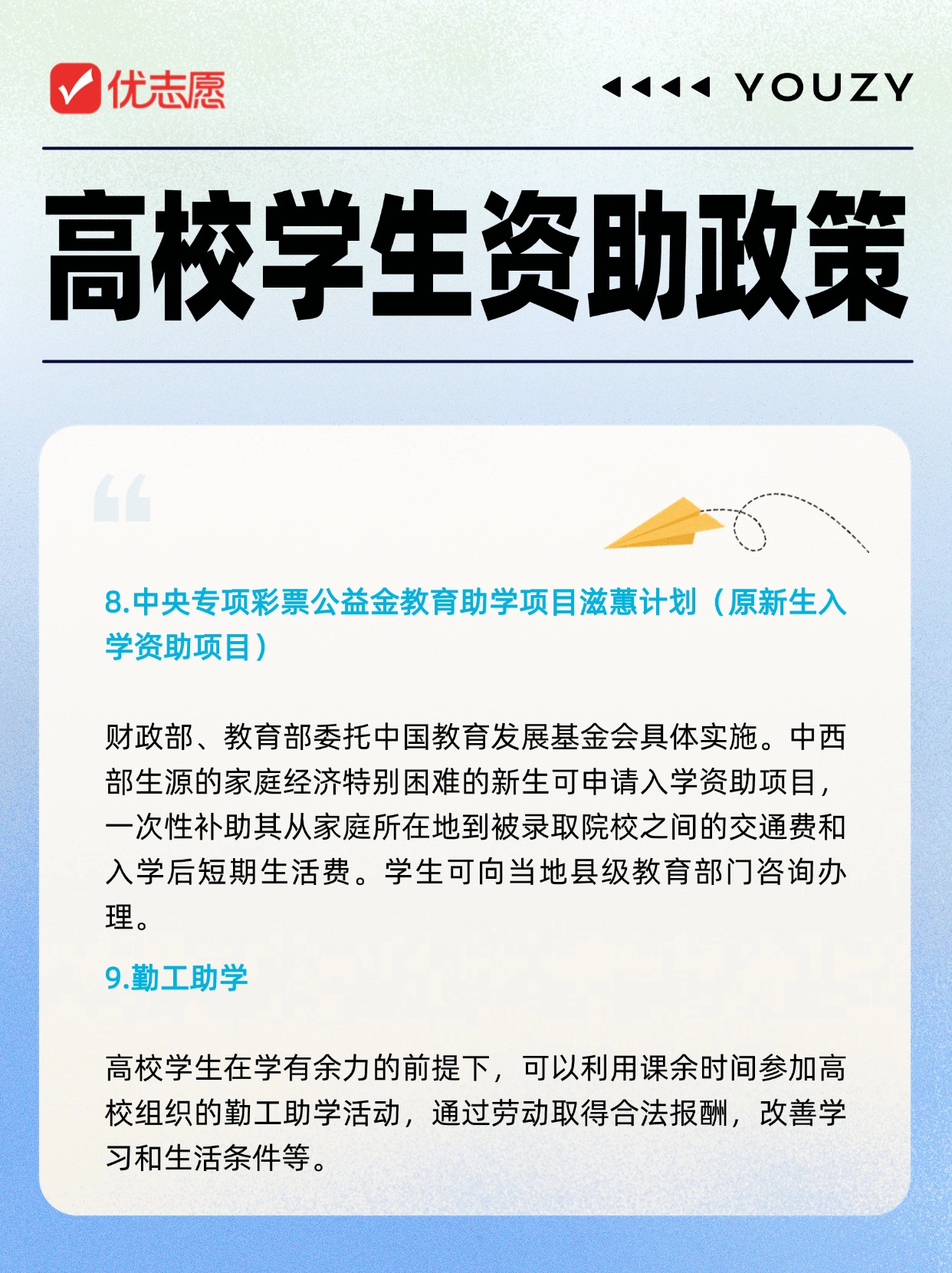 优志愿

YOUZY

高校学生资助政策

8.中央专项彩票公益金教育助学项目滋蕙计划（原新生入学资助项目）

财政部、教育部委托中国教育发展基金会具体实施。中西部生源的家庭经济特别困难的新生可申请入学资助项目，一次性补助其从家庭所在地到被录取院校之间的交通费和入学后短期生活费。学生可向当地县级教育部门咨询办理。

9.勤工助学

高校学生在学有余力的前提下，可以利用课余时间参加高校组织的勤工助学活动，通过劳动取得合法报酬，改善学习和生活条件等。